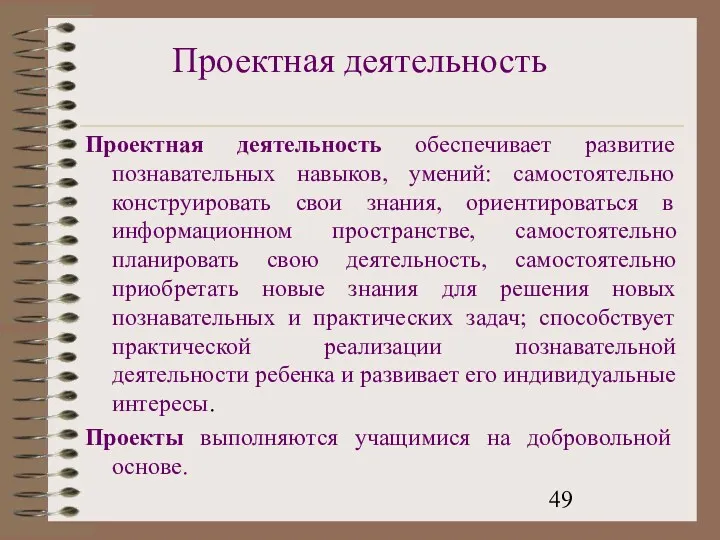 Проектная деятельность

Проектная деятельность обеспечивает развитие познавательных навыков, умений: самостоятельно конструировать свои знания, ориентироваться в информационном пространстве, самостоятельно планировать свою деятельность, самостоятельно приобретать новые знания для решения новых познавательных и практических задач; способствует практической реализации познавательной деятельности ребенка и развивает его индивидуальные интересы.

Проекты выполняются учащимися на добровольной основе.

49